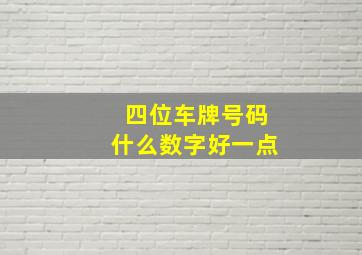 四位车牌号码
什么数字好一点